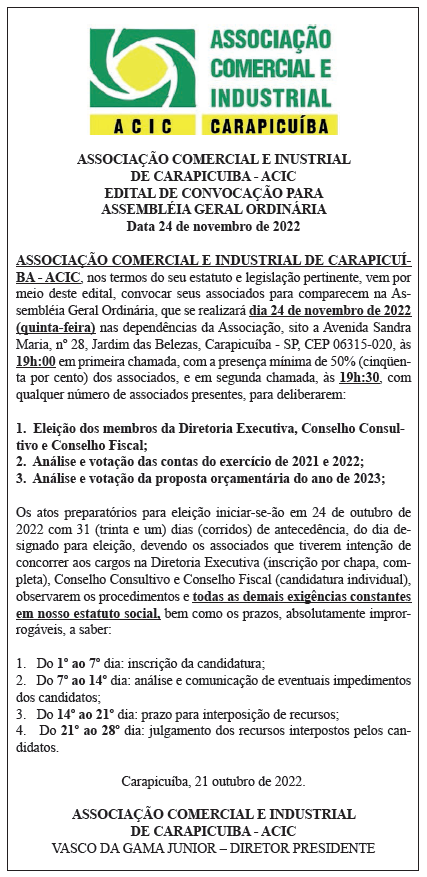 ASSOCIAÇÃO COMERCIAL E INDUSTRIAL
ACIC CARAPICUÍBA

ASSOCIAÇÃO COMERCIAL E INUSTRIAL DE CARAPICUIBA - ACIC
EDITAL DE CONVOCAÇÃO PARA ASSEMBLÉIA GERAL ORDINÁRIA
Data 24 de novembro de 2022

ASSOCIAÇÃO COMERCIAL E INDUSTRIAL DE CARAPICUÍBA - ACIC, nos termos do seu estatuto e legislação pertinente, vem por meio deste edital, convocar seus associados para comparecem na Assembléia Geral Ordinária, que se realizará dia 24 de novembro de 2022 (quinta-feira) nas dependências da Associação, sito a Avenida Sandra Maria, nº 28, Jardim das Belezas, Carapicuíba - SP, CEP 06315-020, às 19h:00 em primeira chamada, com a presença mínima de 50% (cinqüenta por cento) dos associados, e em segunda chamada, às 19h:30, com qualquer número de associados presentes, para deliberarem:

1. Eleição dos membros da Diretoria Executiva, Conselho Consultivo e Conselho Fiscal;
2. Análise e votação das contas do exercício de 2021 e 2022;
3. Análise e votação da proposta orçamentária do ano de 2023;

Os atos preparatórios para eleição iniciar-se-ão em 24 de outubro de 2022 com 31 (trinta e um) dias (corridos) de antecedência, do dia designado para eleição, devendo os associados que tiverem intenção de concorrer aos cargos na Diretoria Executiva (inscrição por chapa, completa), Conselho Consultivo e Conselho Fiscal (candidatura individual), observarem os procedimentos e todas as demais exigências constantes em nosso estatuto social, bem como os prazos, absolutamente improrrogáveis, a saber:

1. Do 1º ao 7º dia: inscrição da candidatura;
2. Do 7º ao 14º dia: análise e comunicação de eventuais impedimentos dos candidatos;
3. Do 14º ao 21º dia: prazo para interposição de recursos;
4. Do 21º ao 28º dia: julgamento dos recursos interpostos pelos candidatos.

Carapicuíba, 21 outubro de 2022.

ASSOCIAÇÃO COMERCIAL E INDUSTRIAL DE CARAPICUIBA - ACIC
VASCO DA GAMA JUNIOR – DIRETOR PRESIDENTE